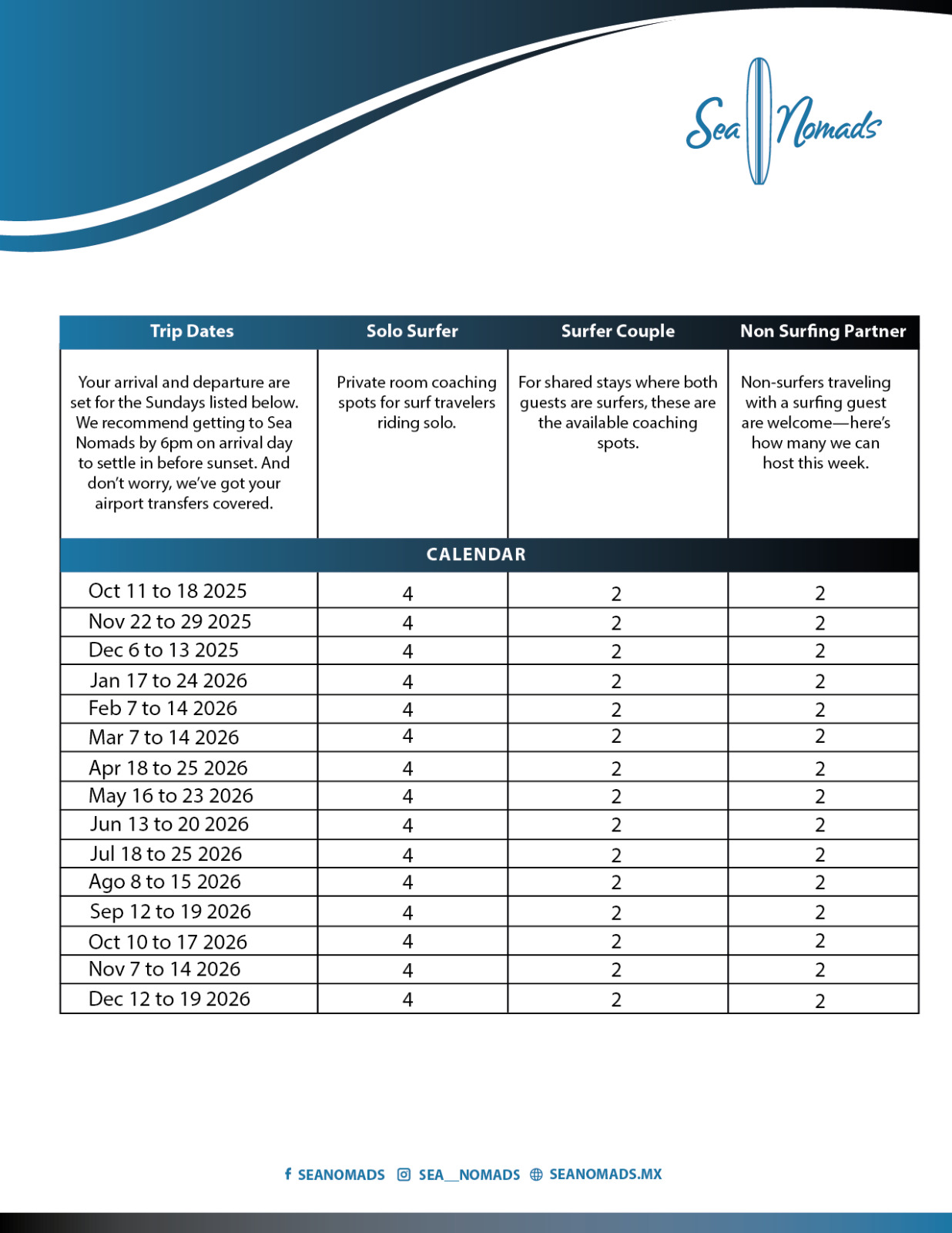 Sea Nomads

| Trip Dates | Solo Surfer | Surfer Couple | Non Surfing Partner |
|---|---|---|---|
| Your arrival and departure are set for the Sundays listed below. We recommend getting to Sea Nomads by 6pm on arrival day to settle in before sunset. And don't worry, we've got your airport transfers covered. | Private room coaching spots for surf travelers riding solo. | For shared stays where both guests are surfers, these are the available coaching spots. | Non-surfers traveling with a surfing guest are welcome—here's how many we can host this week. |
| CALENDAR | | | |
| Oct 11 to 18 2025 | 4 | 2 | 2 |
| Nov 22 to 29 2025 | 4 | 2 | 2 |
| Dec 6 to 13 2025 | 4 | 2 | 2 |
| Jan 17 to 24 2026 | 4 | 2 | 2 |
| Feb 7 to 14 2026 | 4 | 2 | 2 |
| Mar 7 to 14 2026 | 4 | 2 | 2 |
| Apr 18 to 25 2026 | 4 | 2 | 2 |
| May 16 to 23 2026 | 4 | 2 | 2 |
| Jun 13 to 20 2026 | 4 | 2 | 2 |
| Jul 18 to 25 2026 | 4 | 2 | 2 |
| Ago 8 to 15 2026 | 4 | 2 | 2 |
| Sep 12 to 19 2026 | 4 | 2 | 2 |
| Oct 10 to 17 2026 | 4 | 2 | 2 |
| Nov 7 to 14 2026 | 4 | 2 | 2 |
| Dec 12 to 19 2026 | 4 | 2 | 2 |

SEANOMADS SEA__NOMADS SEANOMADS.MX